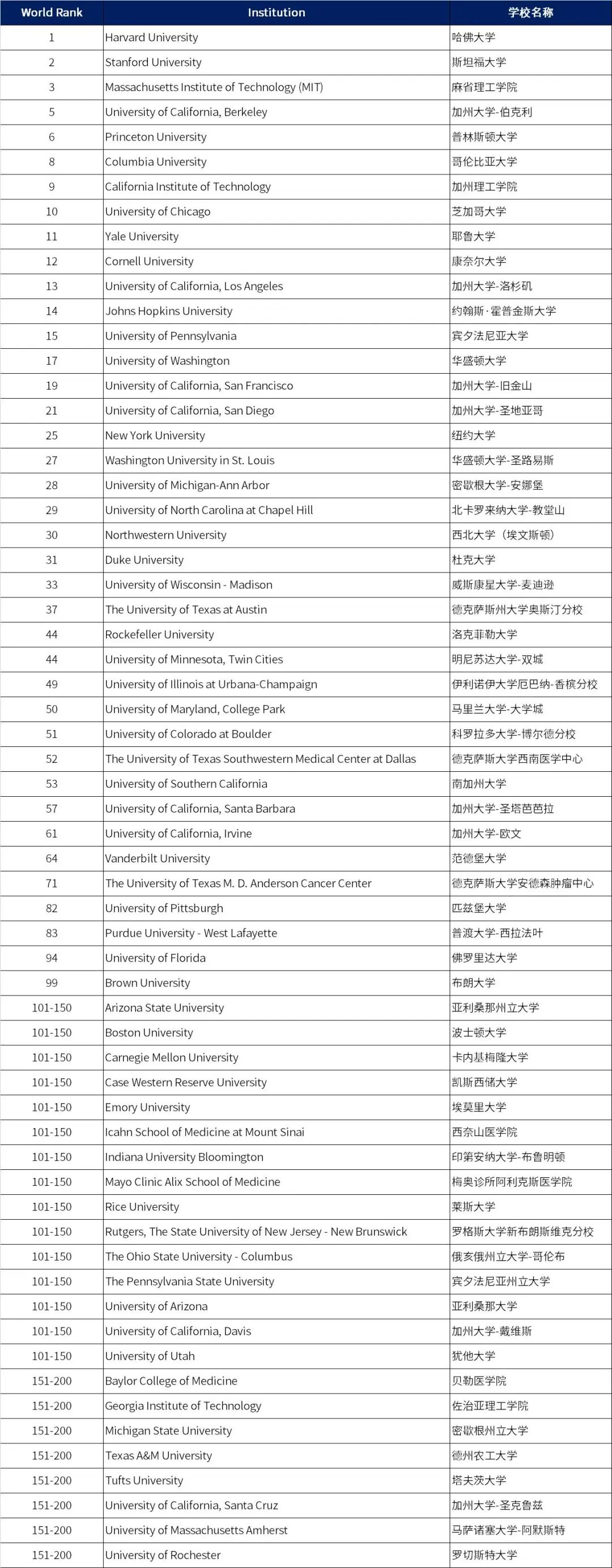 | World Rank | Institution | 学校名称 |
|---|---|---|
| 1 | Harvard University | 哈佛大学 |
| 2 | Stanford University | 斯坦福大学 |
| 3 | Massachusetts Institute of Technology (MIT) | 麻省理工学院 |
| 5 | University of California, Berkeley | 加州大学-伯克利 |
| 6 | Princeton University | 普林斯顿大学 |
| 8 | Columbia University | 哥伦比亚大学 |
| 9 | California Institute of Technology | 加州理工学院 |
| 10 | University of Chicago | 芝加哥大学 |
| 11 | Yale University | 耶鲁大学 |
| 12 | Cornell University | 康奈尔大学 |
| 13 | University of California, Los Angeles | 加州大学-洛杉矶 |
| 14 | Johns Hopkins University | 约翰斯·霍普金斯大学 |
| 15 | University of Pennsylvania | 宾夕法尼亚大学 |
| 17 | University of Washington | 华盛顿大学 |
| 19 | University of California, San Francisco | 加州大学-旧金山 |
| 21 | University of California, San Diego | 加州大学-圣地亚哥 |
| 25 | New York University | 纽约大学 |
| 27 | Washington University in St. Louis | 华盛顿大学-圣路易斯 |
| 28 | University of Michigan-Ann Arbor | 密歇根大学-安娜堡 |
| 29 | University of North Carolina at Chapel Hill | 北卡罗来纳大学-教堂山 |
| 30 | Northwestern University | 西北大学（埃文斯顿） |
| 31 | Duke University | 杜克大学 |
| 33 | University of Wisconsin - Madison | 威斯康星大学-麦迪逊 |
| 37 | The University of Texas at Austin | 德克萨斯州大学奥斯汀分校 |
| 44 | Rockefeller University | 洛克菲勒大学 |
| 44 | University of Minnesota, Twin Cities | 明尼苏达大学-双城 |
| 49 | University of Illinois at Urbana-Champaign | 伊利诺伊大学厄巴纳-香槟分校 |
| 50 | University of Maryland, College Park | 马里兰大学-大学城 |
| 51 | University of Colorado at Boulder | 科罗拉多大学-博尔德分校 |
| 52 | The University of Texas Southwestern Medical Center at Dallas | 德克萨斯大学西南医学中心 |
| 53 | University of Southern California | 南加州大学 |
| 57 | University of California, Santa Barbara | 加州大学-圣塔芭芭拉 |
| 61 | University of California, Irvine | 加州大学-欧文 |
| 64 | Vanderbilt University | 范德堡大学 |
| 71 | The University of Texas M. D. Anderson Cancer Center | 德克萨斯大学安德森肿瘤中心 |
| 82 | University of Pittsburgh | 匹兹堡大学 |
| 83 | Purdue University - West Lafayette | 普渡大学-西拉法叶 |
| 94 | University of Florida | 佛罗里达大学 |
| 99 | Brown University | 布朗大学 |
| 101-150 | Arizona State University | 亚利桑那州立大学 |
| 101-150 | Boston University | 波士顿大学 |
| 101-150 | Carnegie Mellon University | 卡内基梅隆大学 |
| 101-150 | Case Western Reserve University | 凯斯西储大学 |
| 101-150 | Emory University | 埃莫里大学 |
| 101-150 | Icahn School of Medicine at Mount Sinai | 西奈山医学院 |
| 101-150 | Indiana University Bloomington | 印第安纳大学-布鲁明顿 |
| 101-150 | Mayo Clinic Alix School of Medicine | 梅奥诊所阿利克斯医学院 |
| 101-150 | Rice University | 莱斯大学 |
| 101-150 | Rutgers, The State University of New Jersey - New Brunswick | 罗格斯大学新布朗斯维克分校 |
| 101-150 | The Ohio State University - Columbus | 俄亥俄州立大学-哥伦布 |
| 101-150 | The Pennsylvania State University | 宾夕法尼亚州立大学 |
| 101-150 | University of Arizona | 亚利桑那大学 |
| 101-150 | University of California, Davis | 加州大学-戴维斯 |
| 101-150 | University of Utah | 犹他大学 |
| 151-200 | Baylor College of Medicine | 贝勒医学院 |
| 151-200 | Georgia Institute of Technology | 佐治亚理工学院 |
| 151-200 | Michigan State University | 密歇根州立大学 |
| 151-200 | Texas A&M University | 德州农工大学 |
| 151-200 | Tufts University | 塔夫茨大学 |
| 151-200 | University of California, Santa Cruz | 加州大学-圣克鲁兹 |
| 151-200 | University of Massachusetts Amherst | 马萨诸塞大学-阿默斯特 |
| 151-200 | University of Rochester | 罗切斯特大学 |